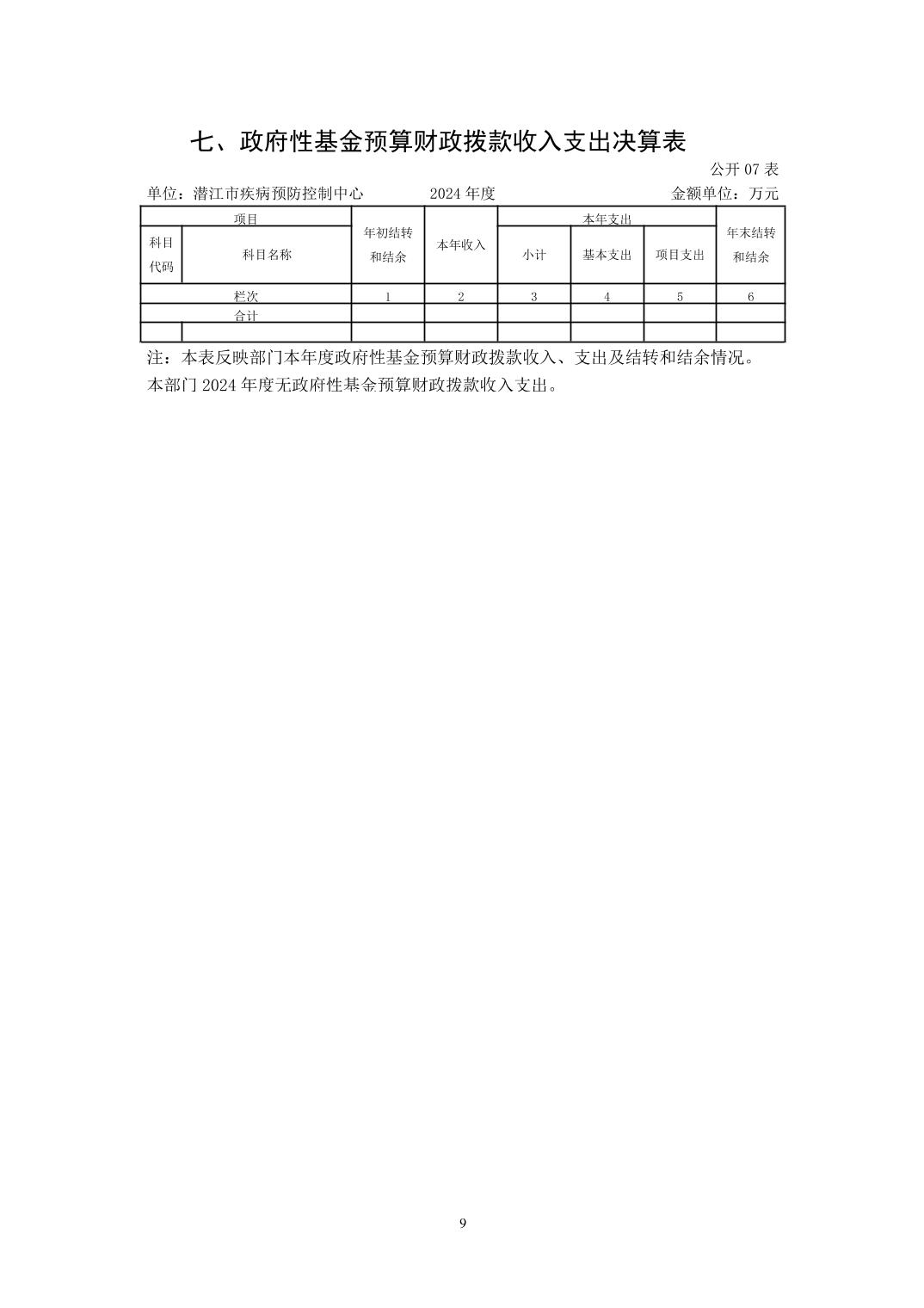 七、政府性基金预算财政拨款收入支出决算表

公开 07 表

单位：潜江市疾病预防控制中心　　　　2024 年度　　　　金额单位：万元

| 项目 | | 年初结转和结余 | 本年收入 | 本年支出 | | | 年末结转和结余 |
|---|---|---|---|---|---|---|---|
| 科目代码 | 科目名称 | | | 小计 | 基本支出 | 项目支出 | |
| 栏次 | | 1 | 2 | 3 | 4 | 5 | 6 |
| 合计 | | | | | | | |
| | | | | | | | |

注：本表反映部门本年度政府性基金预算财政拨款收入、支出及结转和结余情况。

本部门 2024 年度无政府性基金预算财政拨款收入支出。

9